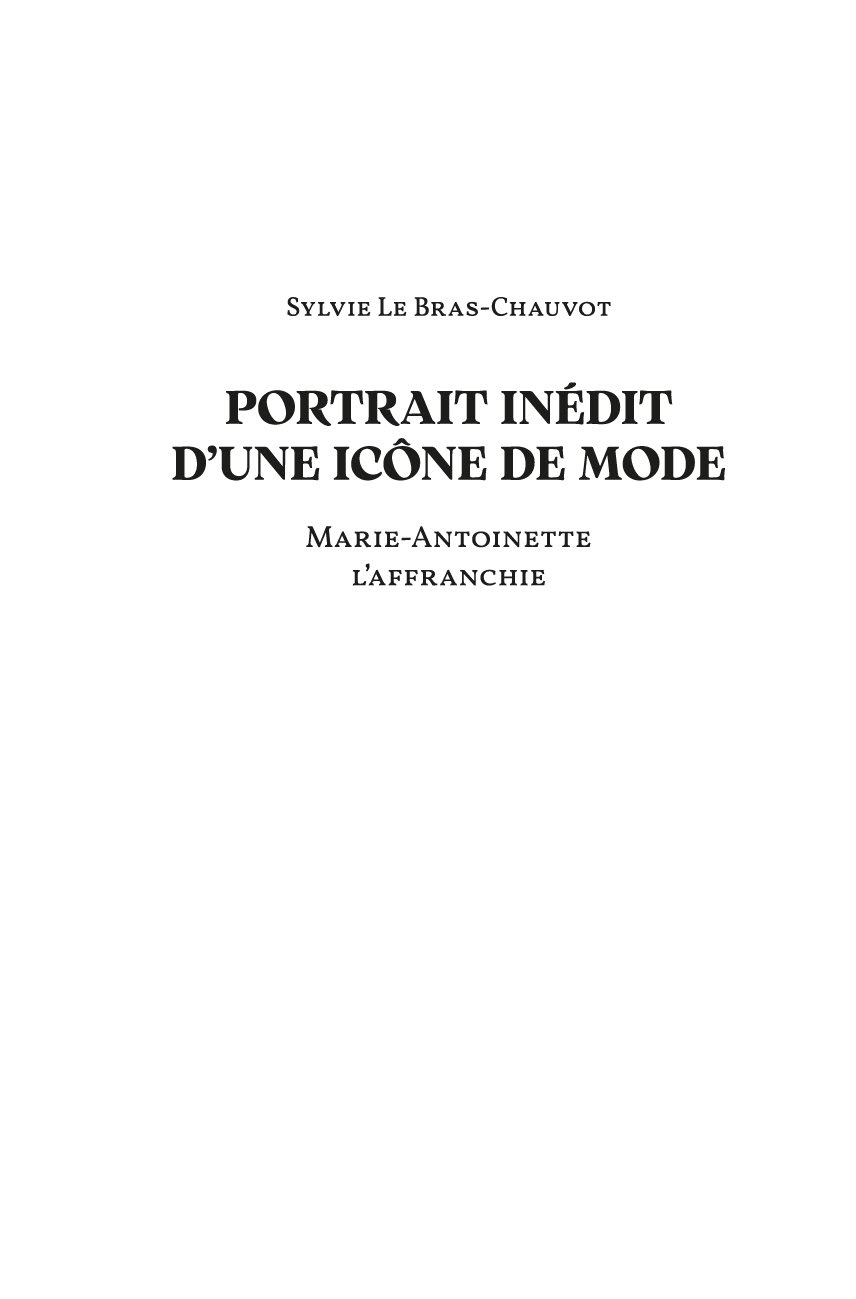 Sylvie Le Bras-Chauvot

PORTRAIT INÉDIT
D'UNE ICÔNE DE MODE

Marie-Antoinette
l'affranchie